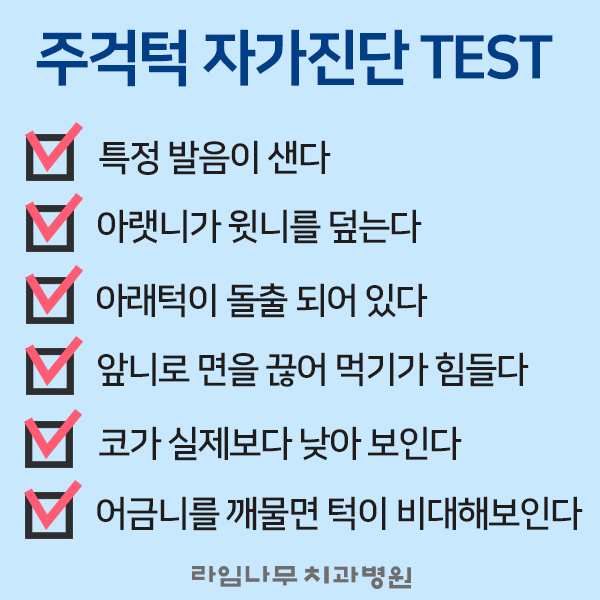 주걱턱 자가진단 TEST

특정 발음이 샌다

아랫니가 윗니를 덮는다

아래턱이 돌출 되어 있다

앞니로 면을 끊어 먹기가 힘들다

코가 실제보다 낮아 보인다

어금니를 깨물면 턱이 비대해보인다

라임나무 치과병원